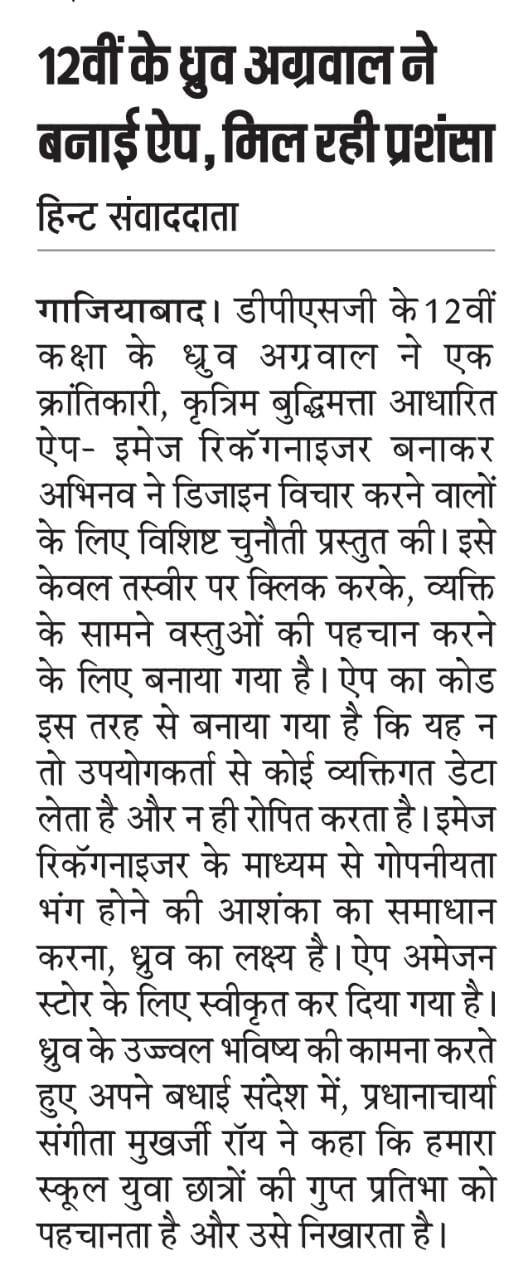 12वीं के ध्रुव अग्रवाल ने बनाई ऐप, मिल रही प्रशंसा

हिन्ट संवाददाता

गाजियाबाद। डीपीएसजी के 12वीं कक्षा के ध्रुव अग्रवाल ने एक क्रांतिकारी, कृत्रिम बुद्धिमत्ता आधारित ऐप- इमेज रिकॅगनाइजर बनाकर अभिनव ने डिजाइन विचार करने वालों के लिए विशिष्ट चुनौती प्रस्तुत की। इसे केवल तस्वीर पर क्लिक करके, व्यक्ति के सामने वस्तुओं की पहचान करने के लिए बनाया गया है। ऐप का कोड इस तरह से बनाया गया है कि यह न तो उपयोगकर्ता से कोई व्यक्तिगत डेटा लेता है और न ही रोपित करता है। इमेज रिकॅगनाइजर के माध्यम से गोपनीयता भंग होने की आशंका का समाधान करना, ध्रुव का लक्ष्य है। ऐप अमेजन स्टोर के लिए स्वीकृत कर दिया गया है। ध्रुव के उज्ज्वल भविष्य की कामना करते हुए अपने बधाई संदेश में, प्रधानाचार्या संगीता मुखर्जी रॉय ने कहा कि हमारा स्कूल युवा छात्रों की गुप्त प्रतिभा को पहचानता है और उसे निखारता है।